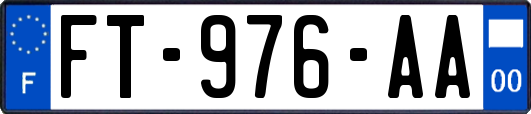 F

FT-976-AA

00